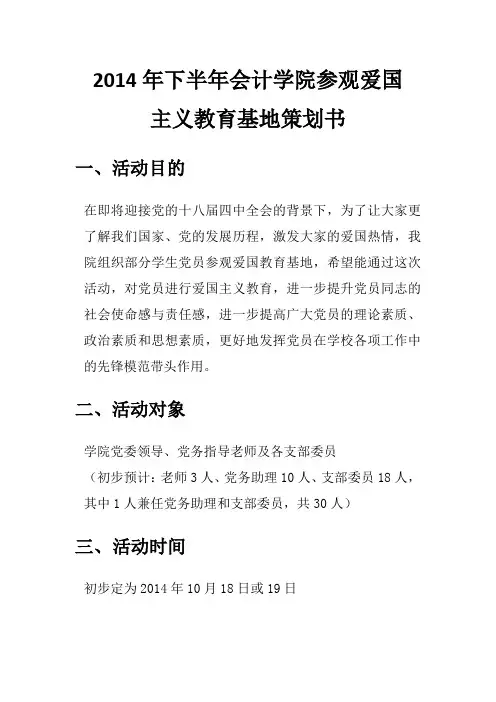 2014 年下半年会计学院参观爱国主义教育基地策划书

一、活动目的

在即将迎接党的十八届四中全会的背景下，为了让大家更了解我们国家、党的发展历程，激发大家的爱国热情，我院组织部分学生党员参观爱国教育基地，希望能通过这次活动，对党员进行爱国主义教育，进一步提升党员同志的社会使命感与责任感，进一步提高广大党员的理论素质、政治素质和思想素质，更好地发挥党员在学校各项工作中的先锋模范带头作用。

二、活动对象

学院党委领导、党务指导老师及各支部委员
（初步预计：老师 3 人、党务助理 10 人、支部委员 18 人，其中 1 人兼任党务助理和支部委员，共 30 人）

三、活动时间

初步定为 2014 年 10 月 18 日或 19 日